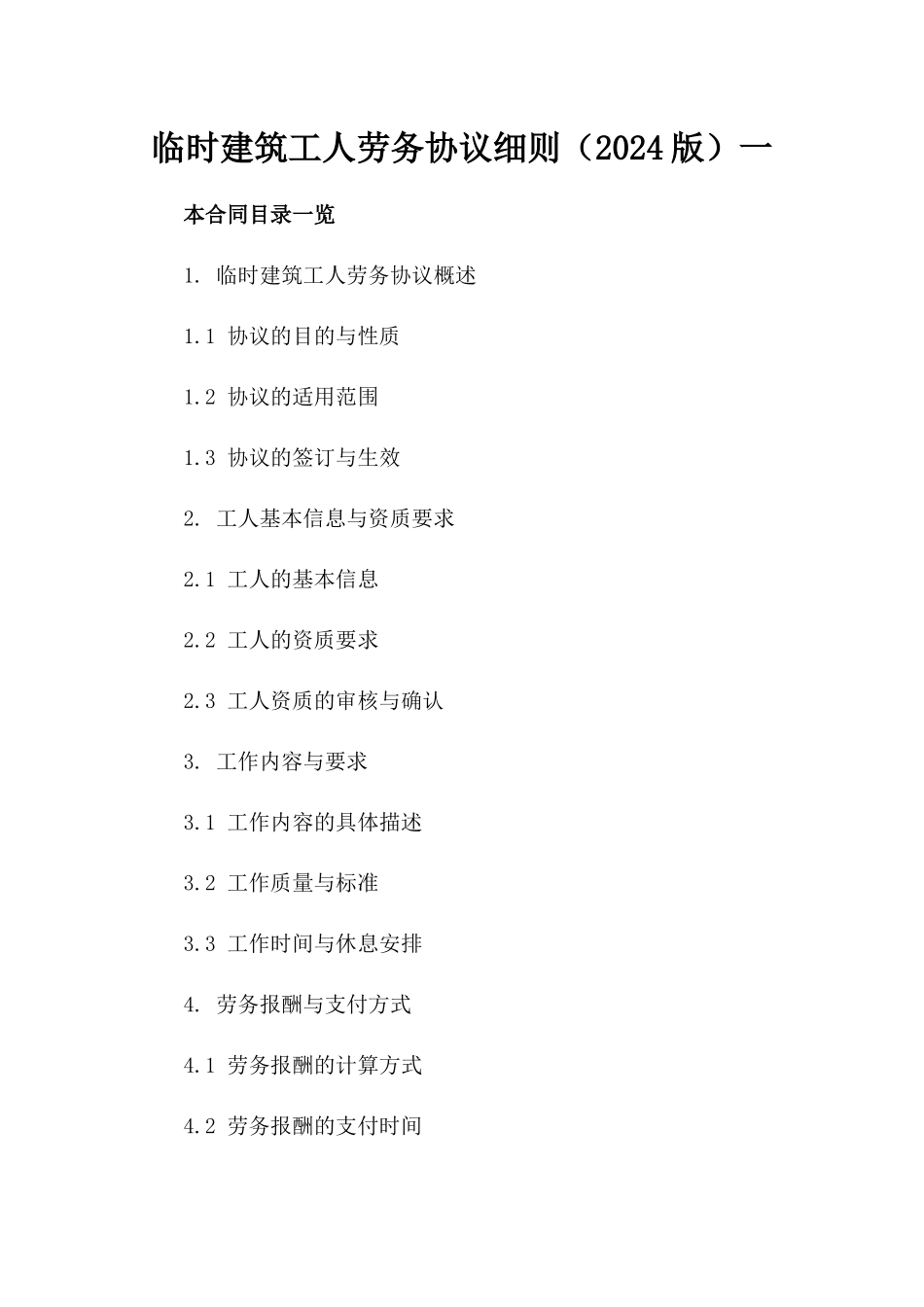 临时建筑工人劳务协议细则（2024版）一

本合同目录一览

1. 临时建筑工人劳务协议概述

1.1 协议的目的与性质

1.2 协议的适用范围

1.3 协议的签订与生效

2. 工人基本信息与资质要求

2.1 工人的基本信息

2.2 工人的资质要求

2.3 工人资质的审核与确认

3. 工作内容与要求

3.1 工作内容的具体描述

3.2 工作质量与标准

3.3 工作时间与休息安排

4. 劳务报酬与支付方式

4.1 劳务报酬的计算方式

4.2 劳务报酬的支付时间